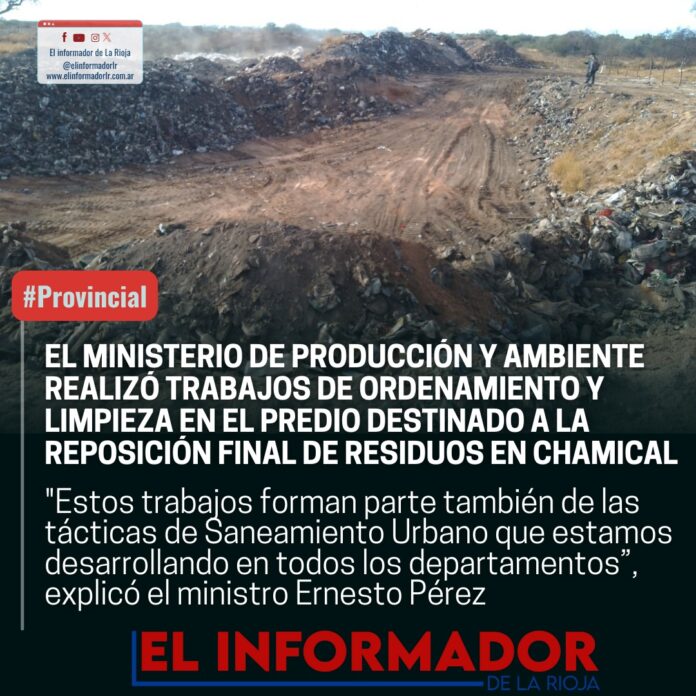 El informador de La Rioja
@elinformadorlr
www.elinformadorlr.com.ar

#Provincial

EL MINISTERIO DE PRODUCCIÓN Y AMBIENTE REALIZÓ TRABAJOS DE ORDENAMIENTO Y LIMPIEZA EN EL PREDIO DESTINADO A LA REPOSICIÓN FINAL DE RESIDUOS EN CHAMICAL

"Estos trabajos forman parte también de las tácticas de Saneamiento Urbano que estamos desarrollando en todos los departamentos", explicó el ministro Ernesto Pérez

EL INFORMADOR
DE LA RIOJA